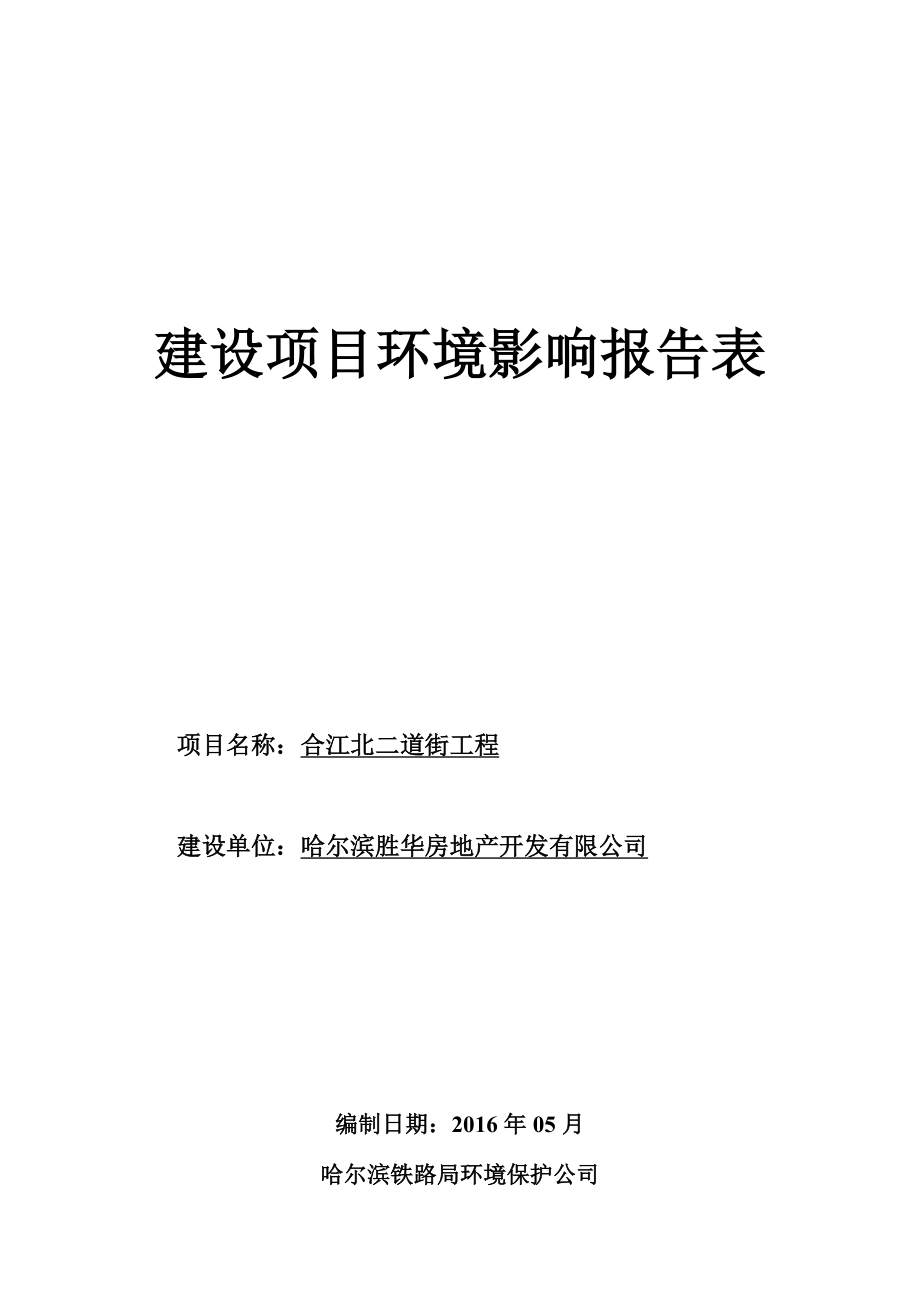 建设项目环境影响报告表

项目名称：合江北二道街工程

建设单位：哈尔滨胜华房地产开发有限公司

编制日期：2016 年 05 月

哈尔滨铁路局环境保护公司